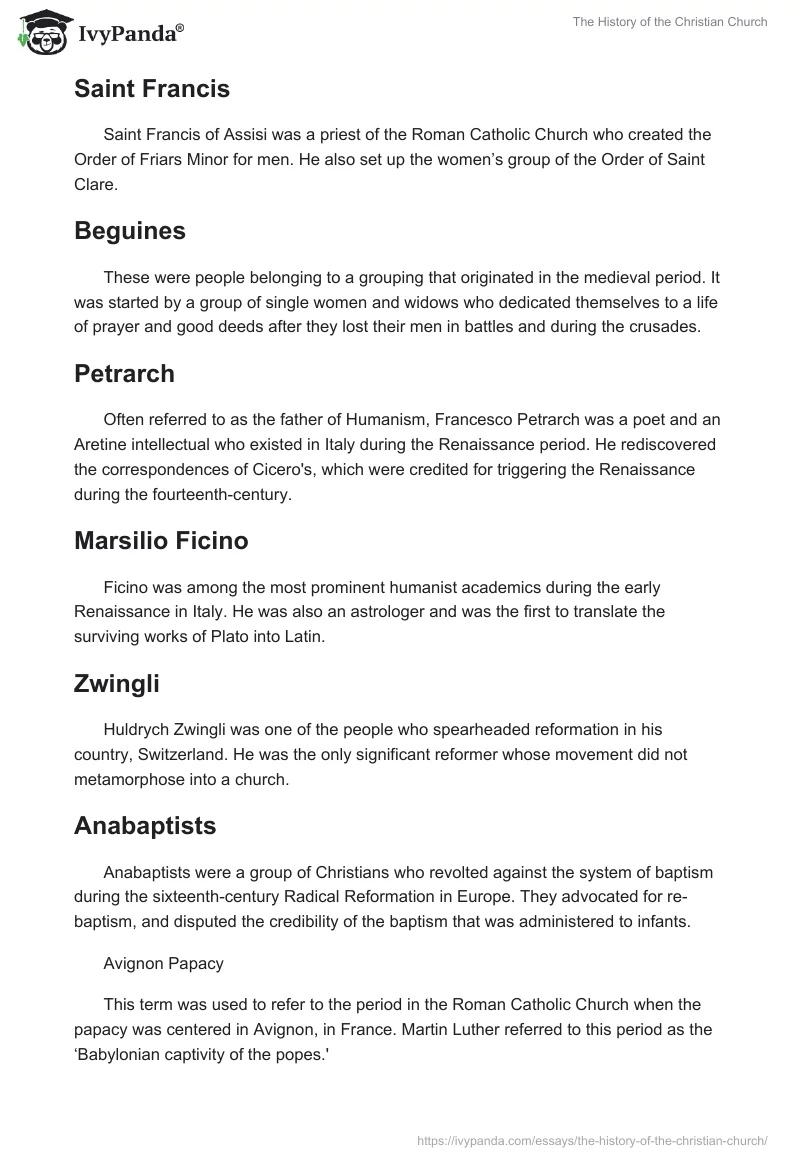 IvyPanda®

The History of the Christian Church

Saint Francis

Saint Francis of Assisi was a priest of the Roman Catholic Church who created the Order of Friars Minor for men. He also set up the women's group of the Order of Saint Clare.

Beguines

These were people belonging to a grouping that originated in the medieval period. It was started by a group of single women and widows who dedicated themselves to a life of prayer and good deeds after they lost their men in battles and during the crusades.

Petrarch

Often referred to as the father of Humanism, Francesco Petrarch was a poet and an Aretine intellectual who existed in Italy during the Renaissance period. He rediscovered the correspondences of Cicero's, which were credited for triggering the Renaissance during the fourteenth-century.

Marsilio Ficino

Ficino was among the most prominent humanist academics during the early Renaissance in Italy. He was also an astrologer and was the first to translate the surviving works of Plato into Latin.

Zwingli

Huldrych Zwingli was one of the people who spearheaded reformation in his country, Switzerland. He was the only significant reformer whose movement did not metamorphose into a church.

Anabaptists

Anabaptists were a group of Christians who revolted against the system of baptism during the sixteenth-century Radical Reformation in Europe. They advocated for re-baptism, and disputed the credibility of the baptism that was administered to infants.

Avignon Papacy

This term was used to refer to the period in the Roman Catholic Church when the papacy was centered in Avignon, in France. Martin Luther referred to this period as the 'Babylonian captivity of the popes.'

https://ivypanda.com/essays/the-history-of-the-christian-church/